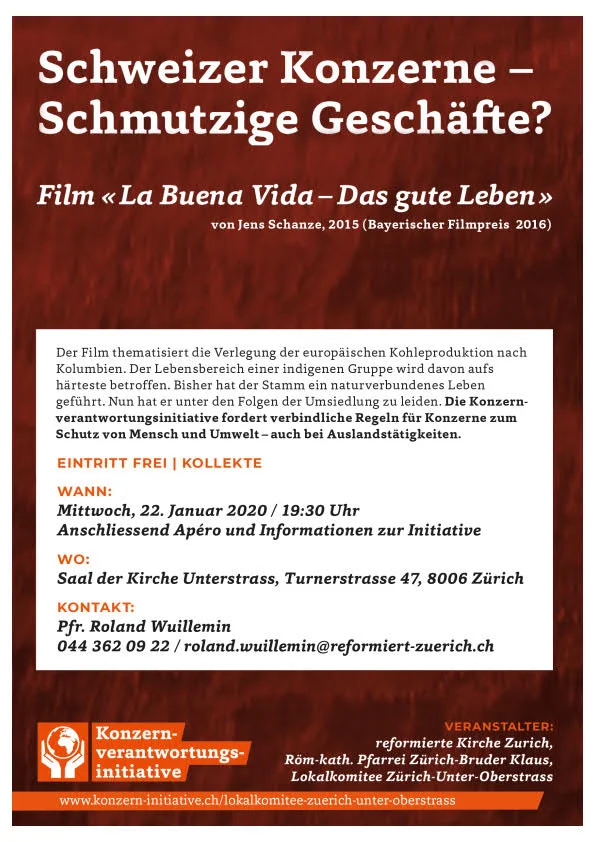 Schweizer Konzerne – Schmutzige Geschäfte?

Film « La Buena Vida – Das gute Leben »
von Jens Schanze, 2015 (Bayerischer Filmpreis 2016)

Der Film thematisiert die Verlegung der europäischen Kohleproduktion nach Kolumbien. Der Lebensbereich einer indigenen Gruppe wird davon aufs härteste betroffen. Bisher hat der Stamm ein naturverbundenes Leben geführt. Nun hat er unter den Folgen der Umsiedlung zu leiden. Die Konzernverantwortungsinitiative fordert verbindliche Regeln für Konzerne zum Schutz von Mensch und Umwelt – auch bei Auslandstätigkeiten.

EINTRITT FREI | KOLLEKTE

WANN:
Mittwoch, 22. Januar 2020 / 19:30 Uhr
Anschliessend Apéro und Informationen zur Initiative

WO:
Saal der Kirche Unterstrass, Turnerstrasse 47, 8006 Zürich

KONTAKT:
Pfr. Roland Wuillemin
044 362 09 22 / roland.wuillemin@reformiert-zuerich.ch

Konzernverantwortungsinitiative

VERANSTALTER:
reformierte Kirche Zurich,
Röm-kath. Pfarrei Zürich-Bruder Klaus,
Lokalkomitee Zürich-Unter-Oberstrass

www.konzern-initiative.ch/lokalkomitee-zuerich-unter-oberstrass